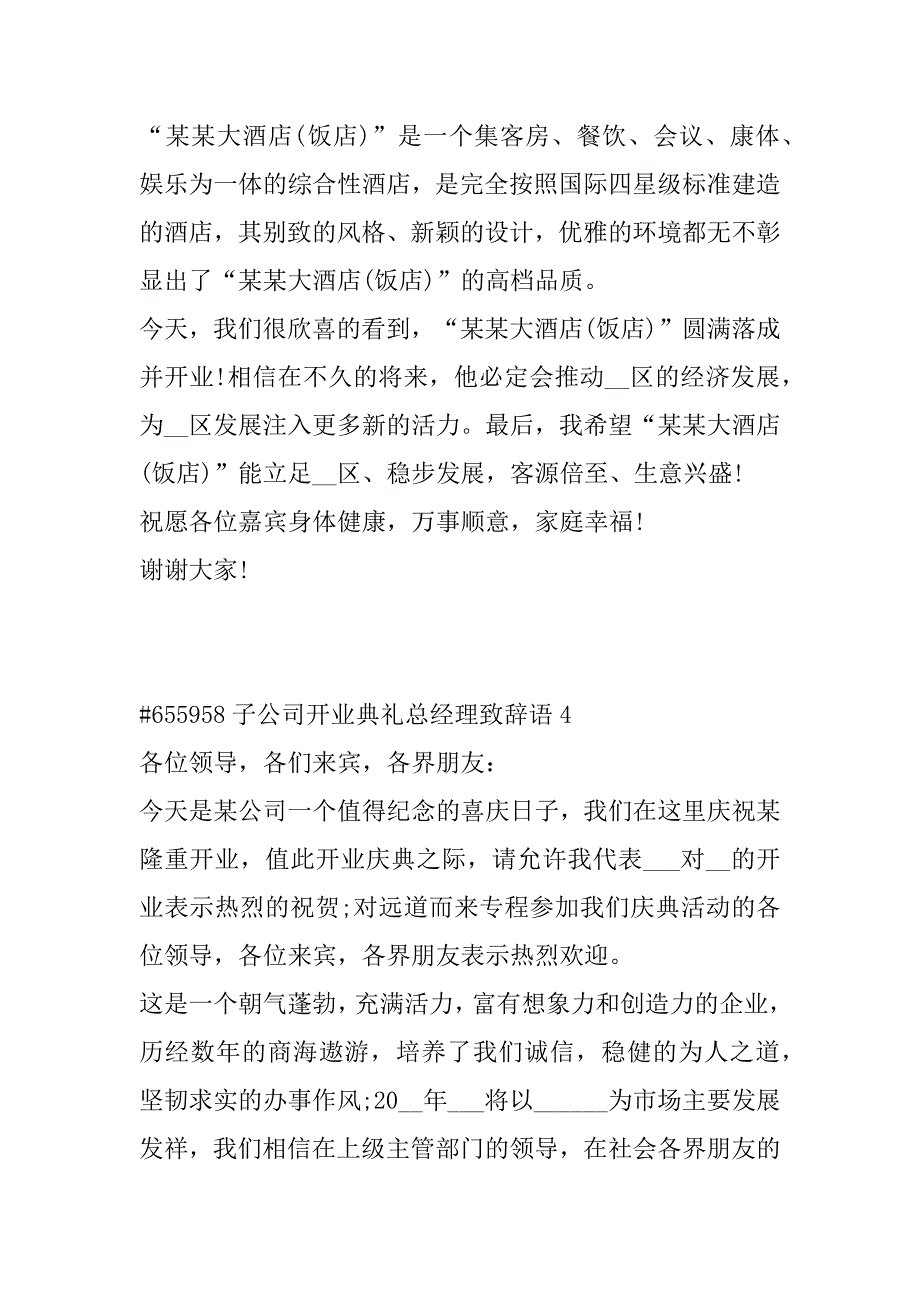 “某某大酒店(饭店)”是一个集客房、餐饮、会议、康体、娱乐为一体的综合性酒店，是完全按照国际四星级标准建造的酒店，其别致的风格、新颖的设计，优雅的环境都无不彰显出了“某某大酒店(饭店)”的高档品质。
今天，我们很欣喜的看到，“某某大酒店(饭店)”圆满落成并开业!相信在不久的将来，他必定会推动__区的经济发展，为__区发展注入更多新的活力。最后，我希望“某某大酒店(饭店)”能立足__区、稳步发展，客源倍至、生意兴盛!
祝愿各位嘉宾身体健康，万事顺意，家庭幸福!
谢谢大家!

#655958 子公司开业典礼总经理致辞语 4
各位领导，各们来宾，各界朋友:
今天是某公司一个值得纪念的喜庆日子，我们在这里庆祝某隆重开业，值此开业庆典之际，请允许我代表___对__的开业表示热烈的祝贺;对远道而来专程参加我们庆典活动的各位领导，各位来宾，各界朋友表示热烈欢迎。
这是一个朝气蓬勃，充满活力，富有想象力和创造力的企业，历经数年的商海遨游，培养了我们诚信，稳健的为人之道，坚韧求实的办事作风;20__年___将以______为市场主要发展发祥，我们相信在上级主管部门的领导，在社会各界朋友的